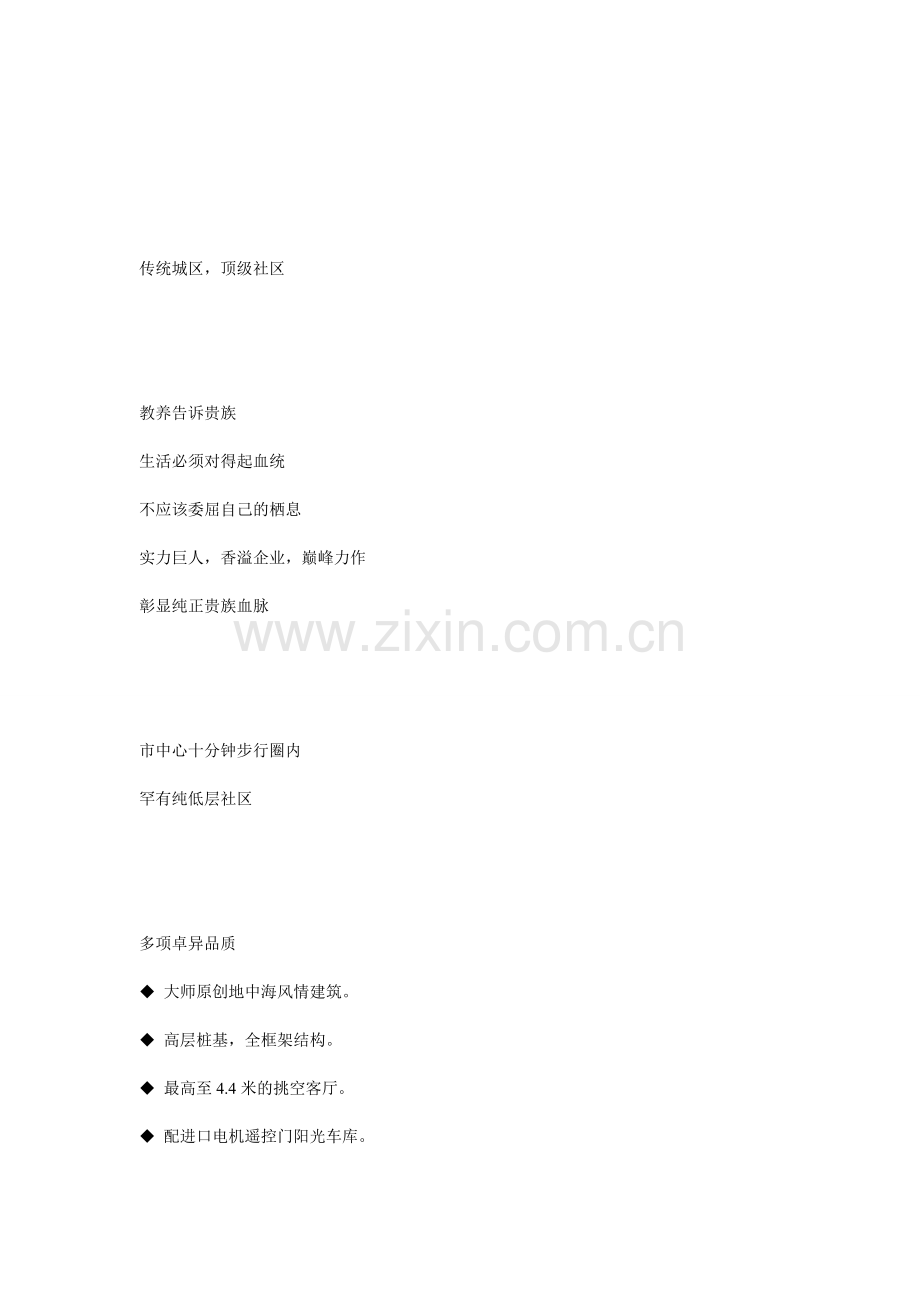 传统城区，顶级社区

教养告诉贵族

生活必须对得起血统

不应该委屈自己的栖息

实力巨人，香溢企业，巅峰力作

彰显纯正贵族血脉

市中心十分钟步行圈内

罕有纯低层社区

多项卓异品质

◆ 大师原创地中海风情建筑。

◆ 高层桩基，全框架结构。

◆ 最高至4.4米的挑空客厅。

◆ 配进口电机遥控门阳光车库。

www.zixin.com.cn